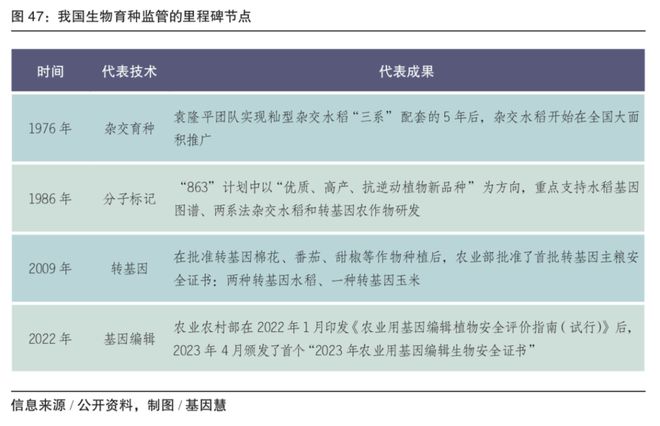 图 47：我国生物育种监管的里程碑节点

| 时间 | 代表技术 | 代表成果 |
|---|---|---|
| 1976 年 | 杂交育种 | 袁隆平团队实现籼型杂交水稻“三系”配套的 5 年后，杂交水稻开始在全国大面积推广 |
| 1986 年 | 分子标记 | “863”计划中以“优质、高产、抗逆动植物新品种”为方向，重点支持水稻基因图谱、两系法杂交水稻和转基因农作物研发 |
| 2009 年 | 转基因 | 在批准转基因棉花、番茄、甜椒等作物种植后，农业部批准了首批转基因主粮安全证书：两种转基因水稻、一种转基因玉米 |
| 2022 年 | 基因编辑 | 农业农村部在 2022 年 1 月印发《农业用基因编辑植物安全评价指南（试行）》后，2023 年 4 月颁发了首个“2023 年农业用基因编辑生物安全证书” |

信息来源 / 公开资料，制图 / 基因慧